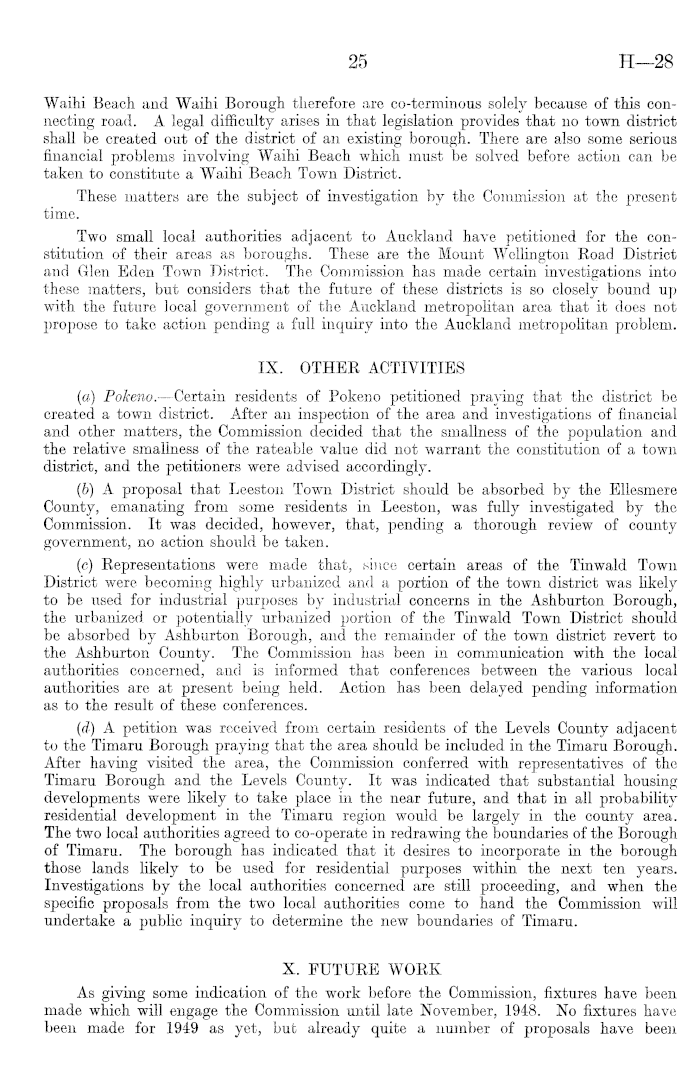 25 H—28

Waihi Beach and Waihi Borough therefore are co-terminous solely because of this connecting road. A legal difficulty arises in that legislation provides that no town district shall be created out of the district of an existing borough. There are also some serious financial problems involving Waihi Beach which must be solved before action can be taken to constitute a Waihi Beach Town District.

These matters are the subject of investigation by the Commission at the present time.

Two small local authorities adjacent to Auckland have petitioned for the constitution of their areas as boroughs. These are the Mount Wellington Road District and Glen Eden Town District. The Commission has made certain investigations into these matters, but considers that the future of these districts is so closely bound up with the future local government of the Auckland metropolitan area that it does not propose to take action pending a full inquiry into the Auckland metropolitan problem.

IX. OTHER ACTIVITIES

(a) Pokeno.—Certain residents of Pokeno petitioned praying that the district be created a town district. After an inspection of the area and investigations of financial and other matters, the Commission decided that the smallness of the population and the relative smallness of the rateable value did not warrant the constitution of a town district, and the petitioners were advised accordingly.

(b) A proposal that Leeston Town District should be absorbed by the Ellesmere County, emanating from some residents in Leeston, was fully investigated by the Commission. It was decided, however, that, pending a thorough review of county government, no action should be taken.

(c) Representations were made that, since certain areas of the Tinwald Town District were becoming highly urbanized and a portion of the town district was likely to be used for industrial purposes by industrial concerns in the Ashburton Borough, the urbanized or potentially urbanized portion of the Tinwald Town District should be absorbed by Ashburton Borough, and the remainder of the town district revert to the Ashburton County. The Commission has been in communication with the local authorities concerned, and is informed that conferences between the various local authorities are at present being held. Action has been delayed pending information as to the result of these conferences.

(d) A petition was received from certain residents of the Levels County adjacent to the Timaru Borough praying that the area should be included in the Timaru Borough. After having visited the area, the Commission conferred with representatives of the Timaru Borough and the Levels County. It was indicated that substantial housing developments were likely to take place in the near future, and that in all probability residential development in the Timaru region would be largely in the county area. The two local authorities agreed to co-operate in redrawing the boundaries of the Borough of Timaru. The borough has indicated that it desires to incorporate in the borough those lands likely to be used for residential purposes within the next ten years. Investigations by the local authorities concerned are still proceeding, and when the specific proposals from the two local authorities come to hand the Commission will undertake a public inquiry to determine the new boundaries of Timaru.

X. FUTURE WORK

As giving some indication of the work before the Commission, fixtures have been made which will engage the Commission until late November, 1948. No fixtures have been made for 1949 as yet, but already quite a number of proposals have been